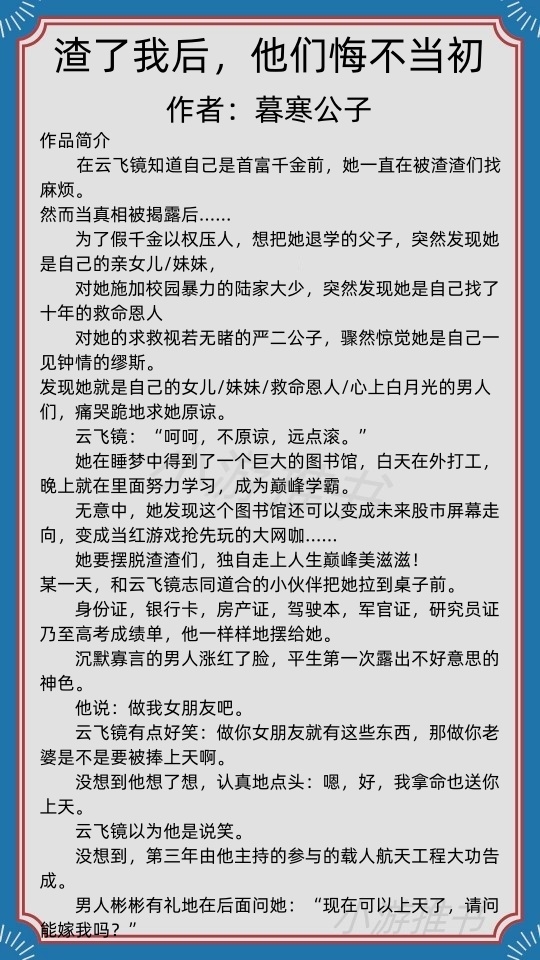 渣了我后，他们悔不当初
作者：暮寒公子

作品简介

在云飞镜知道自己是首富千金前，她一直在被渣渣们找麻烦。

然而当真相被揭露后……

为了假千金以权压人，想把她退学的父子，突然发现她是自己的亲女儿/妹妹，

对她施加校园暴力的陆家大少，突然发现她是自己找了十年的救命恩人

对她的求救视若无睹的严二公子，骤然惊觉她是自己一见钟情的缪斯。

发现她就是自己的女儿/妹妹/救命恩人/心上白月光的男人们，痛哭跪地求她原谅。

云飞镜：“呵呵，不原谅，远点滚。”

她在睡梦中得到了一个巨大的图书馆，白天在外打工，晚上就在里面努力学习，成为巅峰学霸。

无意中，她发现这个图书馆还可以变成未来股市屏幕走向，变成当红游戏抢先玩的大网咖……

她要摆脱渣渣们，独自走上人生巅峰美滋滋！

某一天，和云飞镜志同道合的小伙伴把她拉到桌子前。

身份证，银行卡，房产证，驾驶本，军官证，研究员证乃至高考成绩单，他一样样地摆给她。

沉默寡言的男人涨红了脸，平生第一次露出不好意思的神色。

他说：做我女朋友吧。

云飞镜有点好笑：做你女朋友就有这些东西，那做你老婆是不是要被捧上天啊。

没想到他想了想，认真地点头：嗯，好，我拿命也送你上天。

云飞镜以为他是说笑。

没想到，第三年由他主持的参与的载人航天工程大功告成。

男人彬彬有礼地在后面问她：“现在可以上天了，请问能嫁我吗？”

小游推书